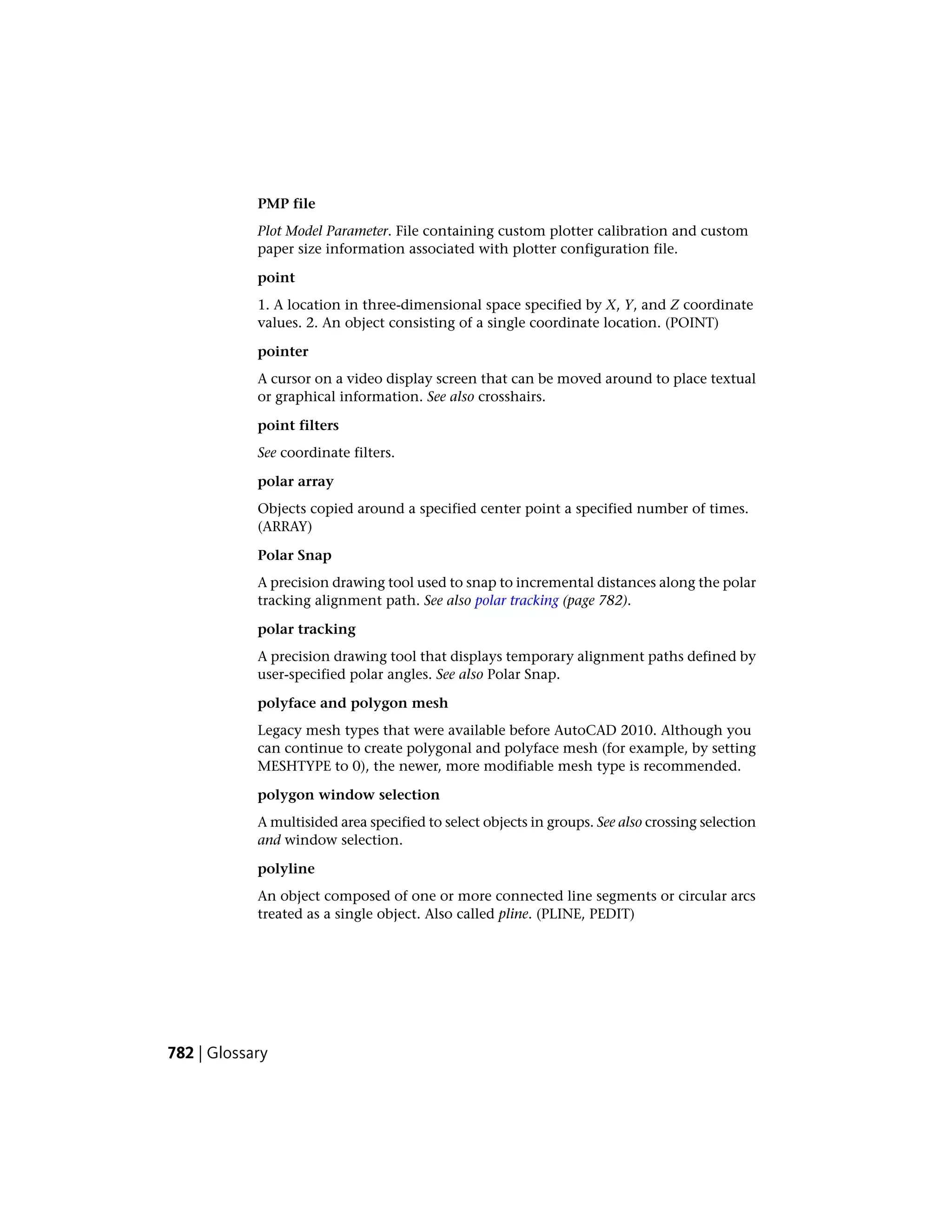 PMP file

Plot Model Parameter. File containing custom plotter calibration and custom paper size information associated with plotter configuration file.

point

1. A location in three-dimensional space specified by X, Y, and Z coordinate values. 2. An object consisting of a single coordinate location. (POINT)

pointer

A cursor on a video display screen that can be moved around to place textual or graphical information. See also crosshairs.

point filters

See coordinate filters.

polar array

Objects copied around a specified center point a specified number of times. (ARRAY)

Polar Snap

A precision drawing tool used to snap to incremental distances along the polar tracking alignment path. See also polar tracking (page 782).

polar tracking

A precision drawing tool that displays temporary alignment paths defined by user-specified polar angles. See also Polar Snap.

polyface and polygon mesh

Legacy mesh types that were available before AutoCAD 2010. Although you can continue to create polygonal and polyface mesh (for example, by setting MESHTYPE to 0), the newer, more modifiable mesh type is recommended.

polygon window selection

A multisided area specified to select objects in groups. See also crossing selection and window selection.

polyline

An object composed of one or more connected line segments or circular arcs treated as a single object. Also called pline. (PLINE, PEDIT)

782 | Glossary